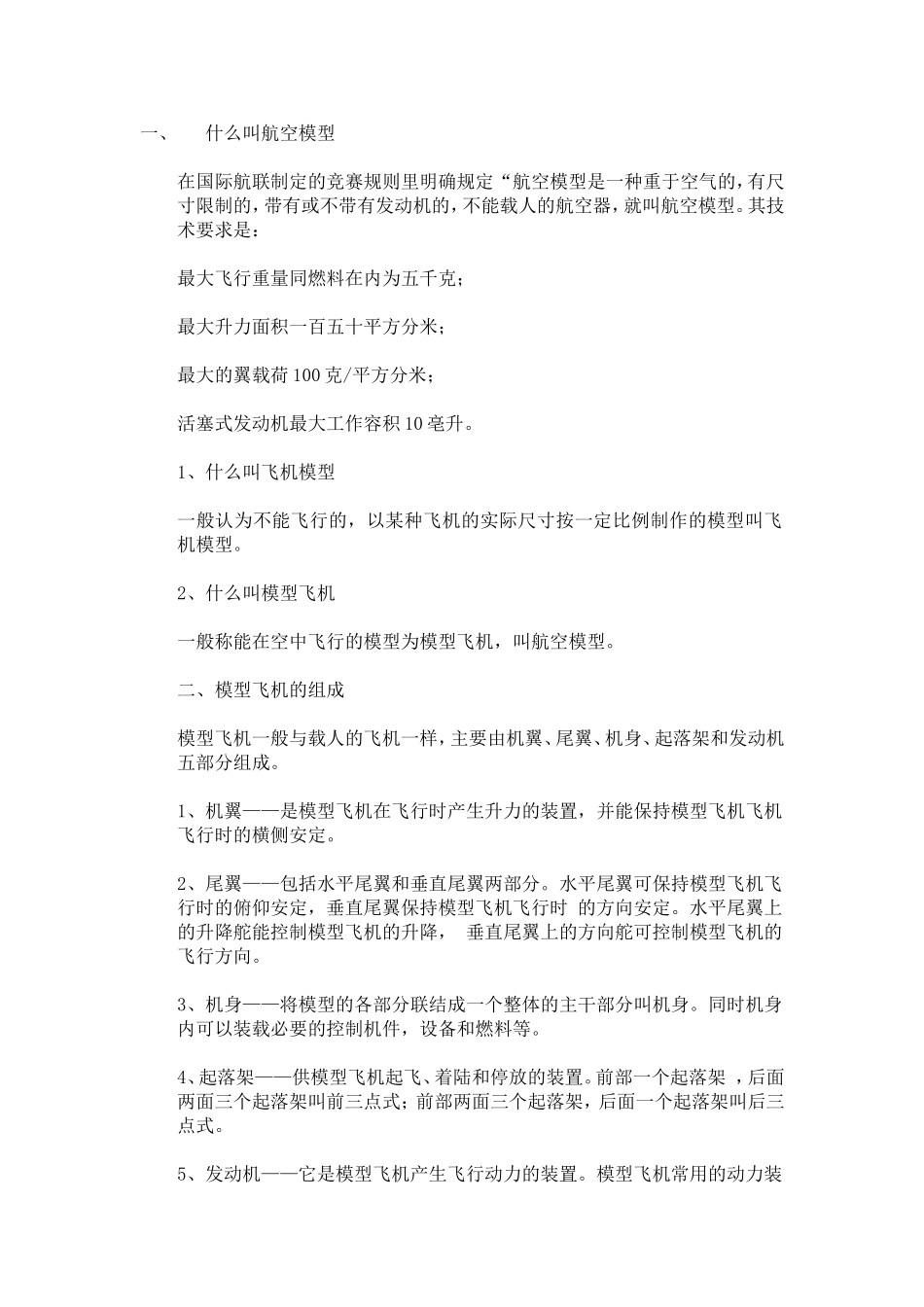 一、 什么叫航空模型

在国际航联制定的竞赛规则里明确规定“航空模型是一种重于空气的，有尺寸限制的，带有或不带有发动机的，不能载人的航空器，就叫航空模型。其技术要求是：

最大飞行重量同燃料在内为五千克；

最大升力面积一百五十平方分米；

最大的翼载荷100克/平方分米；

活塞式发动机最大工作容积10亳升。

1、什么叫飞机模型

一般认为不能飞行的，以某种飞机的实际尺寸按一定比例制作的模型叫飞机模型。

2、什么叫模型飞机

一般称能在空中飞行的模型为模型飞机，叫航空模型。

二、模型飞机的组成

模型飞机一般与载人的飞机一样，主要由机翼、尾翼、机身、起落架和发动机五部分组成。

1、机翼——是模型飞机在飞行时产生升力的装置，并能保持模型飞机飞机飞行时的横侧安定。

2、尾翼——包括水平尾翼和垂直尾翼两部分。水平尾翼可保持模型飞机飞行时的俯仰安定，垂直尾翼保持模型飞机飞行时 的方向安定。水平尾翼上的升降舵能控制模型飞机的升降， 垂直尾翼上的方向舵可控制模型飞机的飞行方向。

3、机身——将模型的各部分联结成一个整体的主干部分叫机身。同时机身内可以装载必要的控制机件，设备和燃料等。

4、起落架——供模型飞机起飞、着陆和停放的装置。前部一个起落架 ，后面两面三个起落架叫前三点式；前部两面三个起落架，后面一个起落架叫后三点式。

5、发动机——它是模型飞机产生飞行动力的装置。模型飞机常用的动力装